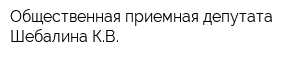 Общественная приемная депутата Шебалина К.В.